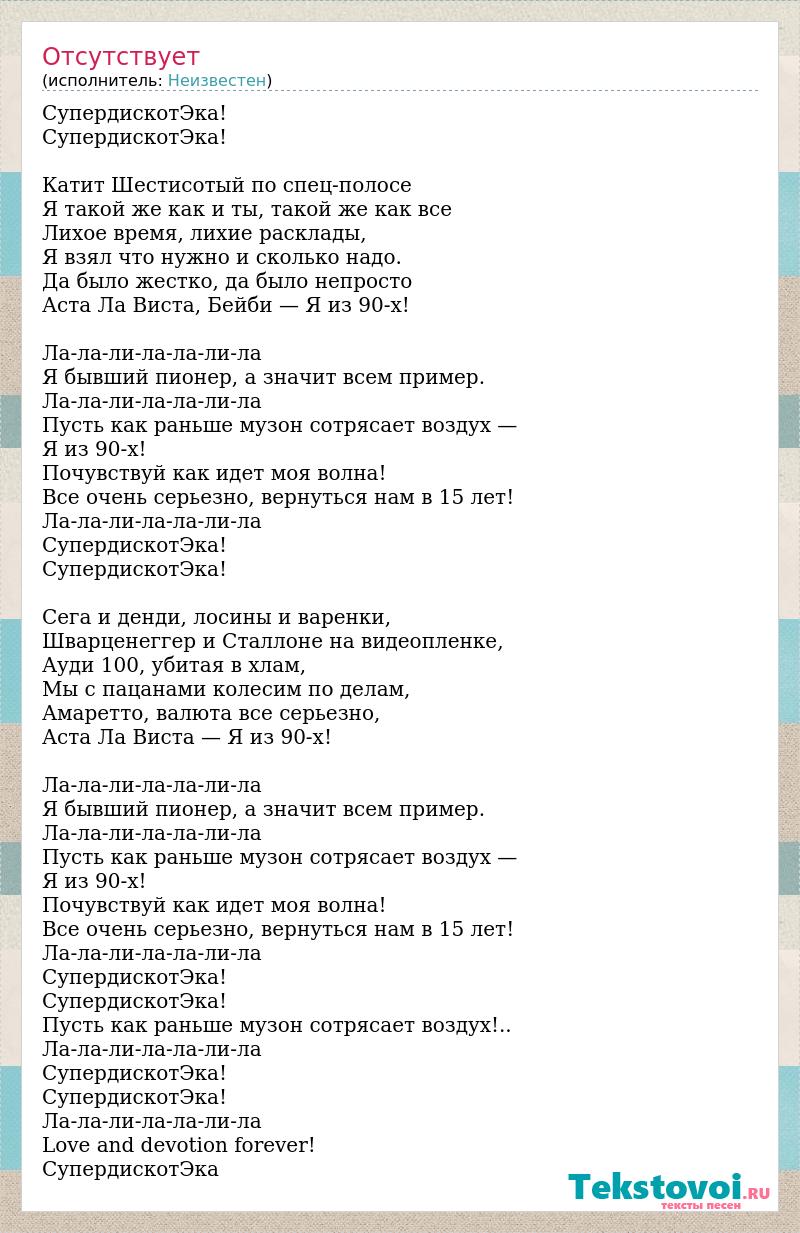 Отсутствует
(исполнитель: Неизвестен)

СупердискотЭка!
СупердискотЭка!

Катит Шестисотый по спец-полосе
Я такой же как и ты, такой же как все
Лихое время, лихие расклады,
Я взял что нужно и сколько надо.
Да было жестко, да было непросто
Аста Ла Виста, Бейби — Я из 90-х!

Ла-ла-ли-ла-ла-ли-ла
Я бывший пионер, а значит всем пример.
Ла-ла-ли-ла-ла-ли-ла
Пусть как раньше музон сотрясает воздух —
Я из 90-х!
Почувствуй как идет моя волна!
Все очень серьезно, вернуться нам в 15 лет!
Ла-ла-ли-ла-ла-ли-ла
СупердискотЭка!
СупердискотЭка!

Сега и денди, лосины и варенки,
Шварценеггер и Сталлоне на видеопленке,
Ауди 100, убитая в хлам,
Мы с пацанами колесим по делам,
Амаретто, валюта все серьезно,
Аста Ла Виста — Я из 90-х!

Ла-ла-ли-ла-ла-ли-ла
Я бывший пионер, а значит всем пример.
Ла-ла-ли-ла-ла-ли-ла
Пусть как раньше музон сотрясает воздух —
Я из 90-х!
Почувствуй как идет моя волна!
Все очень серьезно, вернуться нам в 15 лет!
Ла-ла-ли-ла-ла-ли-ла
СупердискотЭка!
СупердискотЭка!
Пусть как раньше музон сотрясает воздух!..
Ла-ла-ли-ла-ла-ли-ла
СупердискотЭка!
СупердискотЭка!
Ла-ла-ли-ла-ла-ли-ла
Love and devotion forever!
СупердискотЭка

Tekstovoi.RU
тексты песен